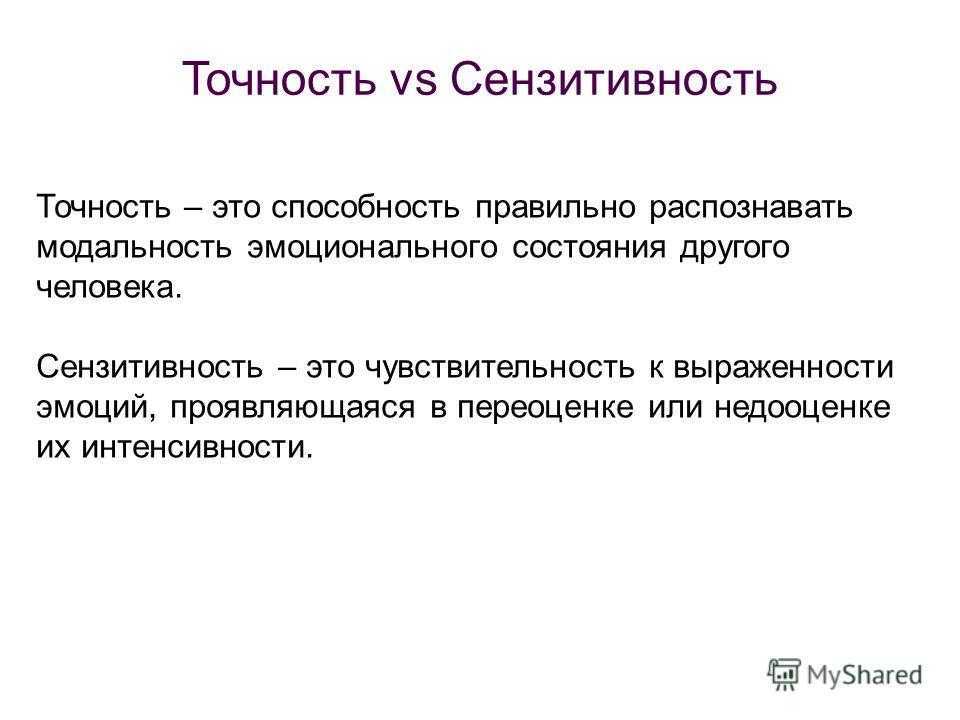 Точность vs Сензитивность

Точность – это способность правильно распознавать модальность эмоционального состояния другого человека.

Сензитивность – это чувствительность к выраженности эмоций, проявляющаяся в переоценке или недооценке их интенсивности.

MyShared